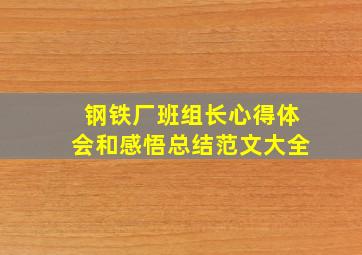 钢铁厂班组长心得体会和感悟总结范文大全